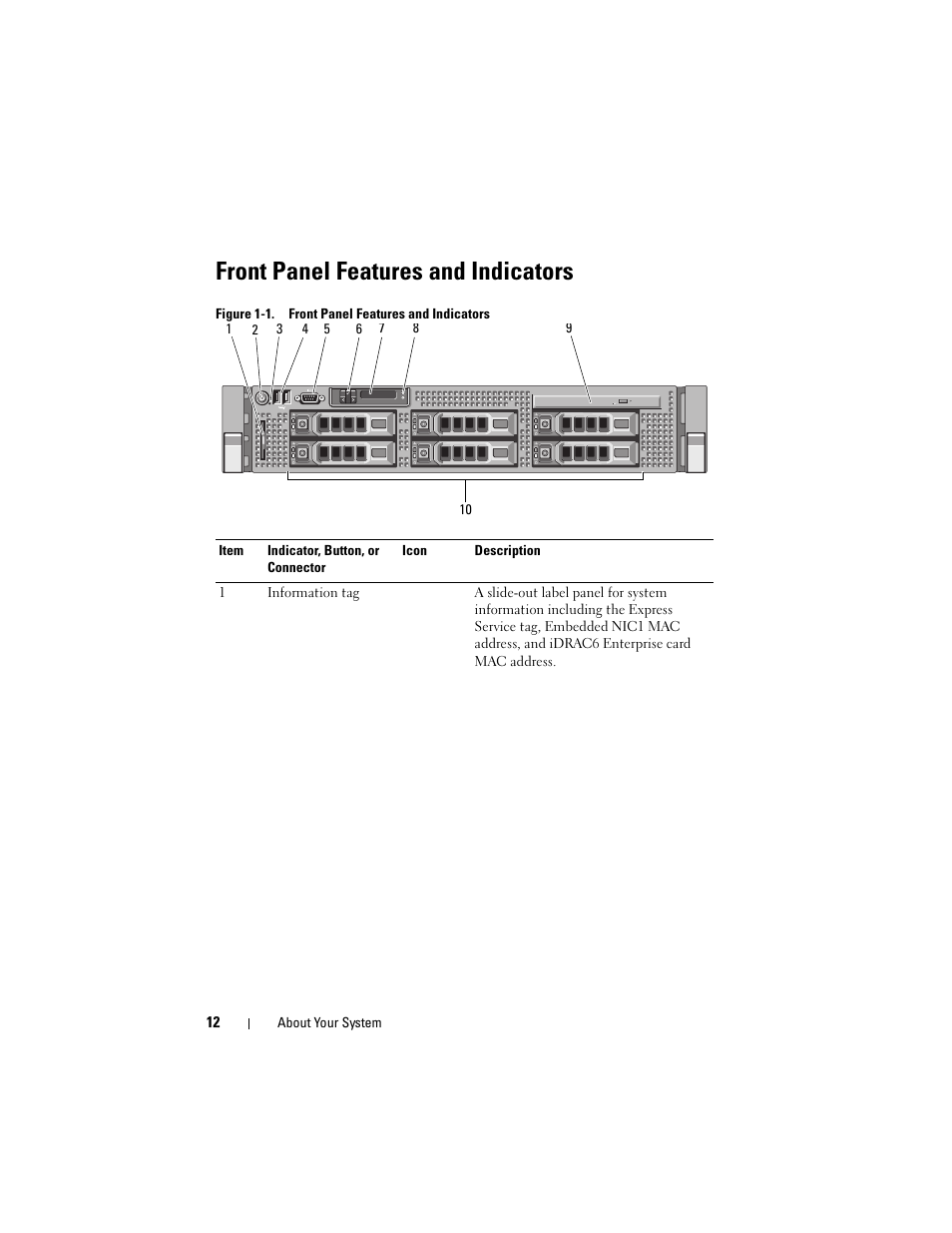 Front Panel Features and Indicators

Figure 1-1. Front Panel Features and Indicators

1 2 3 4 5 6 7 8 9

10

| Item | Indicator, Button, or Connector | Icon | Description |
|---|---|---|---|
| 1 | Information tag | | A slide-out label panel for system information including the Express Service tag, Embedded NIC1 MAC address, and iDRAC6 Enterprise card MAC address. |

12 | About Your System